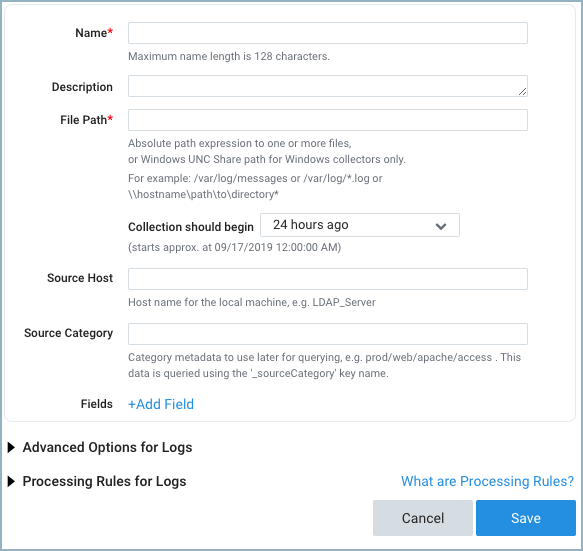 Name*

Maximum name length is 128 characters.

Description

File Path*

Absolute path expression to one or more files, or Windows UNC Share path for Windows collectors only.

For example: /var/log/messages or /var/log/*.log or \\hostname\path\to\directory*

Collection should begin 24 hours ago

(starts approx. at 09/17/2019 12:00:00 AM)

Source Host

Host name for the local machine, e.g. LDAP_Server

Source Category

Category metadata to use later for querying, e.g. prod/web/apache/access . This data is queried using the '_sourceCategory' key name.

Fields +Add Field

Advanced Options for Logs

Processing Rules for Logs

What are Processing Rules?

Cancel

Save